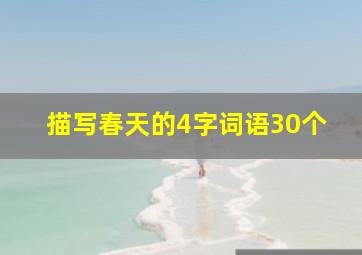 描写春天的4字词语30个